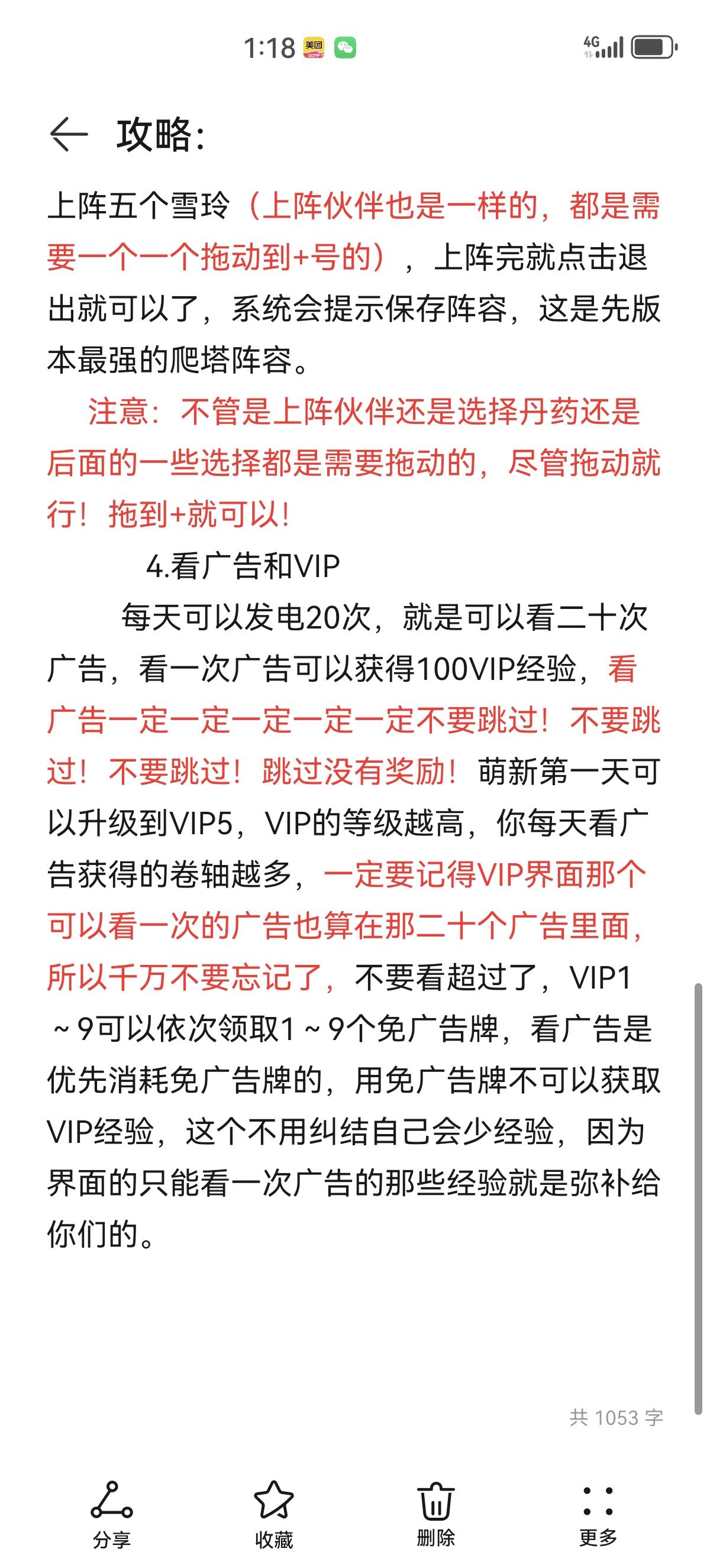 1:18 美团 4G

攻略:

上阵五个雪玲（上阵伙伴也是一样的，都是需要一个一个拖动到+号的），上阵完就点击退出就可以了，系统会提示保存阵容，这是先版本最强的爬塔阵容。

注意：不管是上阵伙伴还是选择丹药还是后面的一些选择都是需要拖动的，尽管拖动就行！拖到+就可以！

4.看广告和VIP

每天可以发电20次，就是可以看二十次广告，看一次广告可以获得100VIP经验，看广告一定一定一定一定一定不要跳过！不要跳过！不要跳过！跳过没有奖励！萌新第一天可以升级到VIP5，VIP的等级越高，你每天看广告获得的卷轴越多，一定要记得VIP界面那个可以看一次的广告也算在那二十个广告里面，所以千万不要忘记了，不要看超过了，VIP1～9可以依次领取1～9个免广告牌，看广告是优先消耗免广告牌的，用免广告牌不可以获取VIP经验，这个不用纠结自己会少经验，因为界面的只能看一次广告的那些经验就是弥补给你们的。

共 1053 字

分享 收藏 删除 更多